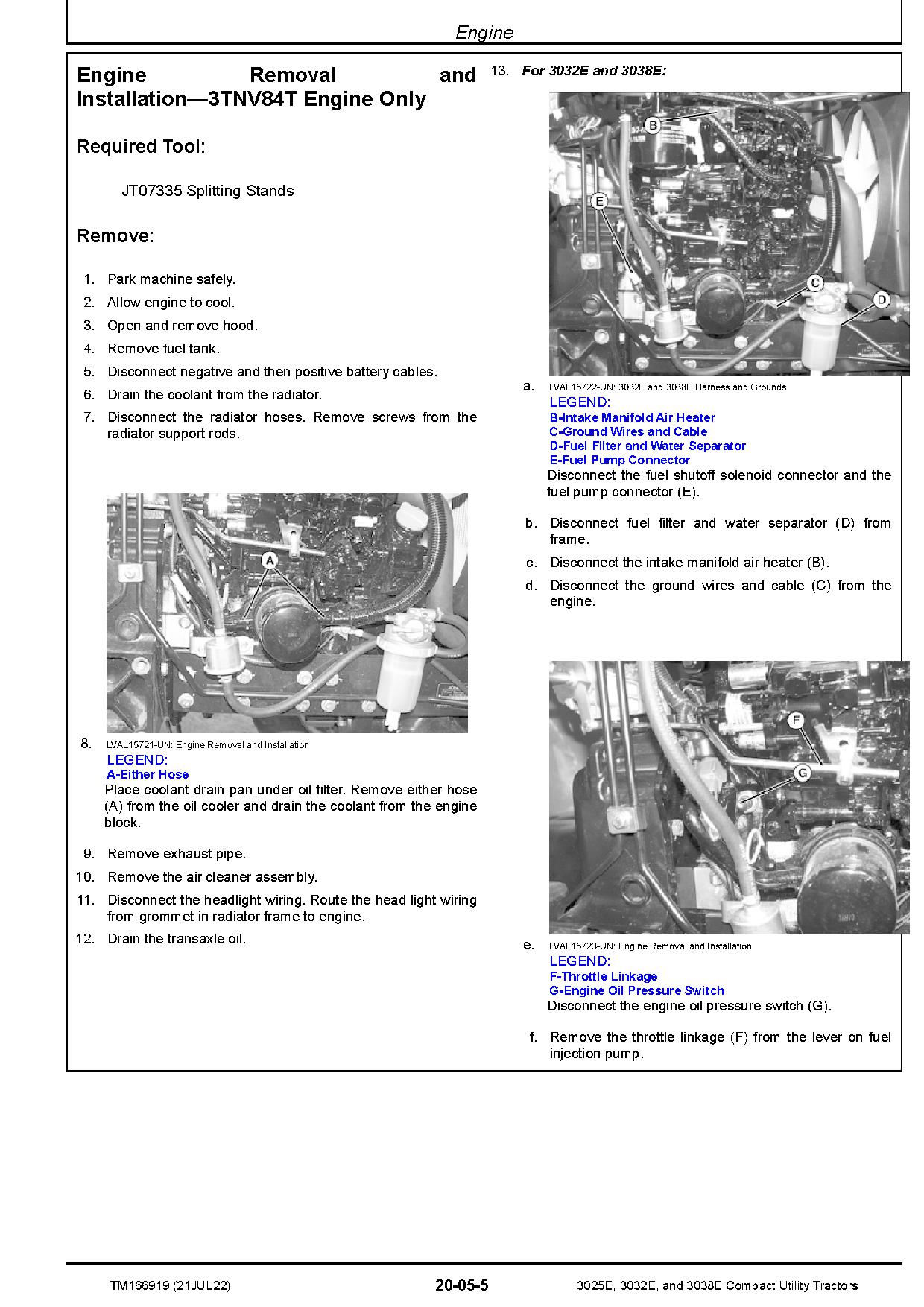 Engine

Engine Removal and Installation—3TNV84T Engine Only

Required Tool:

JT07335 Splitting Stands

Remove:

1. Park machine safely.
2. Allow engine to cool.
3. Open and remove hood.
4. Remove fuel tank.
5. Disconnect negative and then positive battery cables.
6. Drain the coolant from the radiator.
7. Disconnect the radiator hoses. Remove screws from the radiator support rods.

A

8. LVAL15721-UN: Engine Removal and Installation
LEGEND:
A-Either Hose
Place coolant drain pan under oil filter. Remove either hose (A) from the oil cooler and drain the coolant from the engine block.

9. Remove exhaust pipe.
10. Remove the air cleaner assembly.
11. Disconnect the headlight wiring. Route the head light wiring from grommet in radiator frame to engine.
12. Drain the transaxle oil.

13. For 3032E and 3038E:

B
E
C
D

a. LVAL15722-UN: 3032E and 3038E Harness and Grounds
LEGEND:
B-Intake Manifold Air Heater
C-Ground Wires and Cable
D-Fuel Filter and Water Separator
E-Fuel Pump Connector
Disconnect the fuel shutoff solenoid connector and the fuel pump connector (E).

b. Disconnect fuel filter and water separator (D) from frame.
c. Disconnect the intake manifold air heater (B).
d. Disconnect the ground wires and cable (C) from the engine.

F
G

e. LVAL15723-UN: Engine Removal and Installation
LEGEND:
F-Throttle Linkage
G-Engine Oil Pressure Switch
Disconnect the engine oil pressure switch (G).

f. Remove the throttle linkage (F) from the lever on fuel injection pump.

TM166919 (21JUL22) 20-05-5 3025E, 3032E, and 3038E Compact Utility Tractors